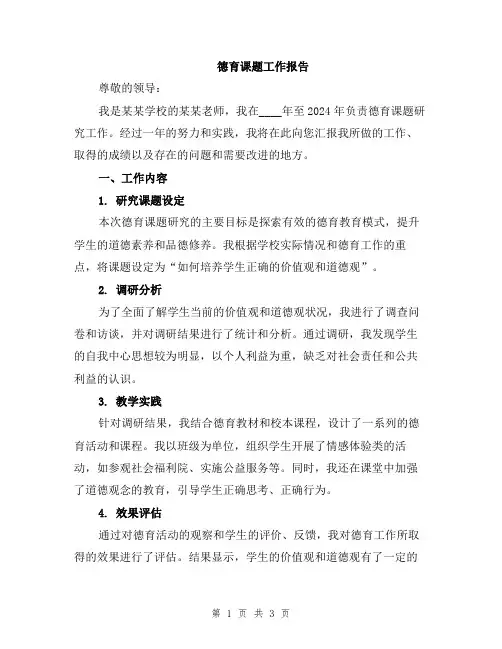 德育课题工作报告

尊敬的领导：

我是某某学校的某某老师，我在____年至2024年负责德育课题研究工作。经过一年的努力和实践，我将在此向您汇报我所做的工作、取得的成绩以及存在的问题和需要改进的地方。

一、工作内容

1. 研究课题设定

本次德育课题研究的主要目标是探索有效的德育教育模式，提升学生的道德素养和品德修养。我根据学校实际情况和德育工作的重点，将课题设定为“如何培养学生正确的价值观和道德观”。

2. 调研分析

为了全面了解学生当前的价值观和道德观状况，我进行了调查问卷和访谈，并对调研结果进行了统计和分析。通过调研，我发现学生的自我中心思想较为明显，以个人利益为重，缺乏对社会责任和公共利益的认识。

3. 教学实践

针对调研结果，我结合德育教材和校本课程，设计了一系列的德育活动和课程。我以班级为单位，组织学生开展了情感体验类的活动，如参观社会福利院、实施公益服务等。同时，我还在课堂中加强了道德观念的教育，引导学生正确思考、正确行为。

4. 效果评估

通过对德育活动的观察和学生的评价、反馈，我对德育工作所取得的效果进行了评估。结果显示，学生的价值观和道德观有了一定的

第 1 页 共 3 页